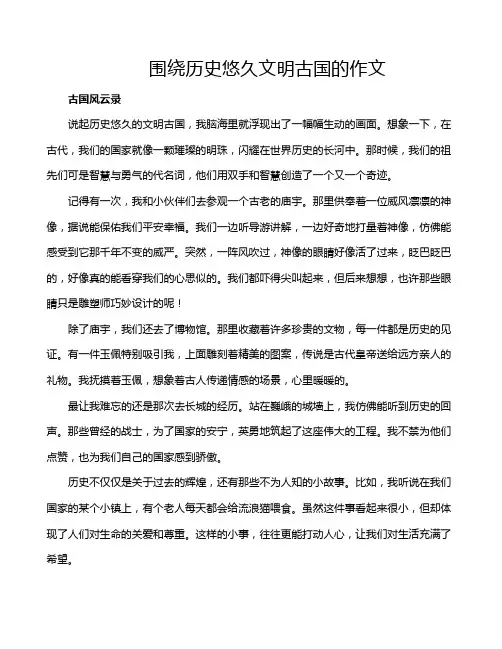 围绕历史悠久文明古国的作文

古国风云录

说起历史悠久的文明古国，我脑海里就浮现出了一幅幅生动的画面。想象一下，在古代，我们的国家就像一颗璀璨的明珠，闪耀在世界历史的长河中。那时候，我们的祖先们可是智慧与勇气的代名词，他们用双手和智慧创造了一个又一个奇迹。

记得有一次，我和小伙伴们去参观一个古老的庙宇。那里供奉着一位威风凛凛的神像，据说能保佑我们平安幸福。我们一边听导游讲解，一边好奇地打量着神像，仿佛能感受到它那千年不变的威严。突然，一阵风吹过，神像的眼睛好像活了过来，眨巴眨巴的，好像真的能看穿我们的心思似的。我们都吓得尖叫起来，但后来想想，也许那些眼睛只是雕塑师巧妙设计的呢！

除了庙宇，我们还去了博物馆。那里收藏着许多珍贵的文物，每一件都是历史的见证。有一件玉佩特别吸引我，上面雕刻着精美的图案，传说是古代皇帝送给远方亲人的礼物。我抚摸着玉佩，想象着古人传递情感的场景，心里暖暖的。

最让我难忘的还是那次去长城的经历。站在巍峨的城墙上，我仿佛能听到历史的回声。那些曾经的战士，为了国家的安宁，英勇地筑起了这座伟大的工程。我不禁为他们点赞，也为我们自己的国家感到骄傲。

历史不仅仅是关于过去的辉煌，还有那些不为人知的小故事。比如，我听说在我们国家的某个小镇上，有个老人每天都会给流浪猫喂食。虽然这件事看起来很小，但却体现了人们对生命的关爱和尊重。这样的小事，往往更能打动人心，让我们对生活充满了希望。